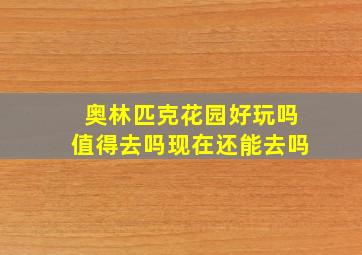 奥林匹克花园好玩吗
值得去吗现在还能去吗